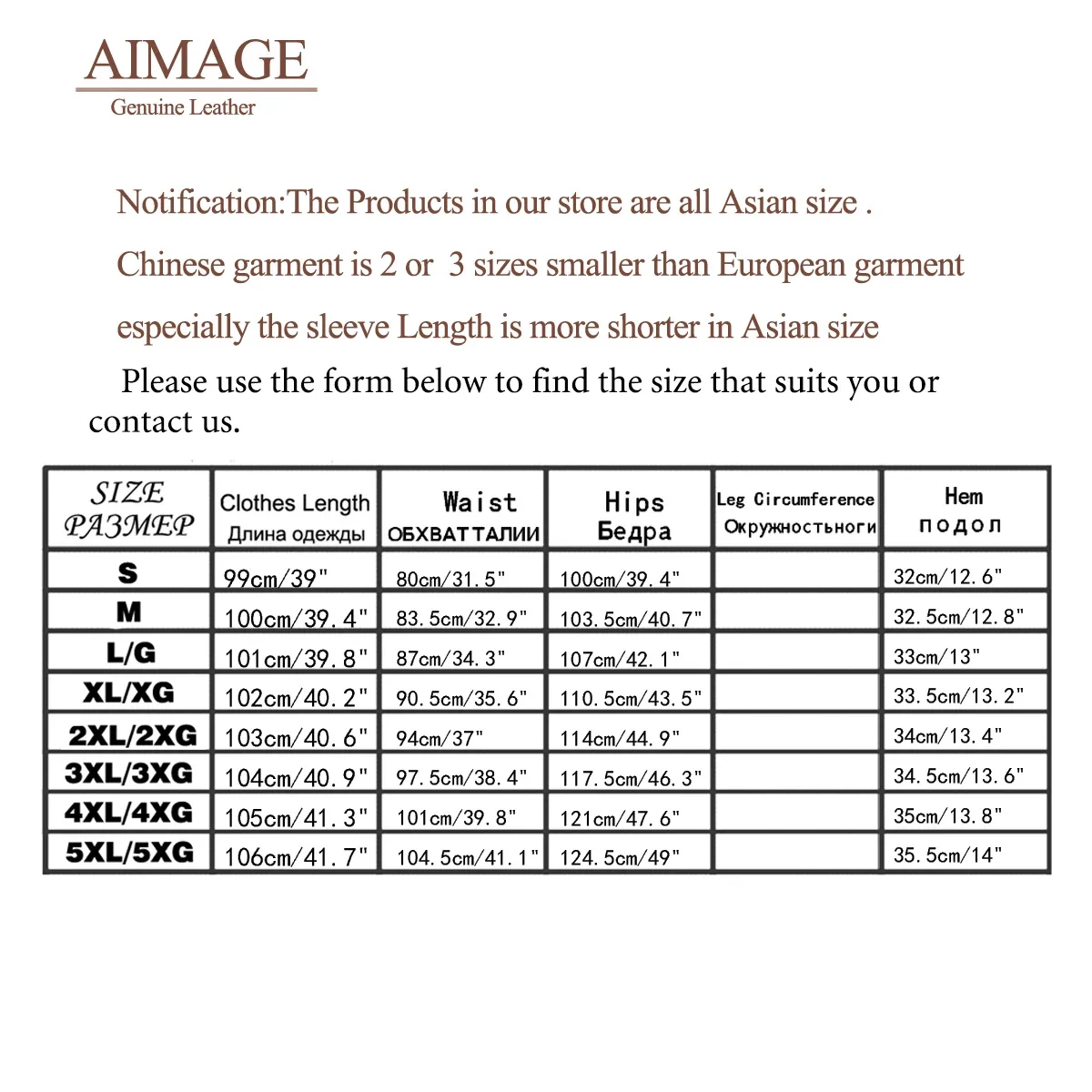 AIMAGE
Genuine Leather

Notification:The Products in our store are all Asian size .

Chinese garment is 2 or 3 sizes smaller than European garment

especially the sleeve Length is more shorter in Asian size

Please use the form below to find the size that suits you or contact us.

| SIZE РАЗМЕР | Clothes Length Длина одежды | Waist ОБХВАТТАЛИИ | Hips Бедра | Leg Circumference Окружностьноги | Hem подол |
|---|---|---|---|---|---|
| S | 99cm/39" | 80cm/31.5" | 100cm/39.4" | | 32cm/12.6" |
| M | 100cm/39.4" | 83.5cm/32.9" | 103.5cm/40.7" | | 32.5cm/12.8" |
| L/G | 101cm/39.8" | 87cm/34.3" | 107cm/42.1" | | 33cm/13" |
| XL/XG | 102cm/40.2" | 90.5cm/35.6" | 110.5cm/43.5" | | 33.5cm/13.2" |
| 2XL/2XG | 103cm/40.6" | 94cm/37" | 114cm/44.9" | | 34cm/13.4" |
| 3XL/3XG | 104cm/40.9" | 97.5cm/38.4" | 117.5cm/46.3" | | 34.5cm/13.6" |
| 4XL/4XG | 105cm/41.3" | 101cm/39.8" | 121cm/47.6" | | 35cm/13.8" |
| 5XL/5XG | 106cm/41.7" | 104.5cm/41.1" | 124.5cm/49" | | 35.5cm/14" |